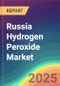 REPORT

Russia Hydrogen Peroxide Market

2025